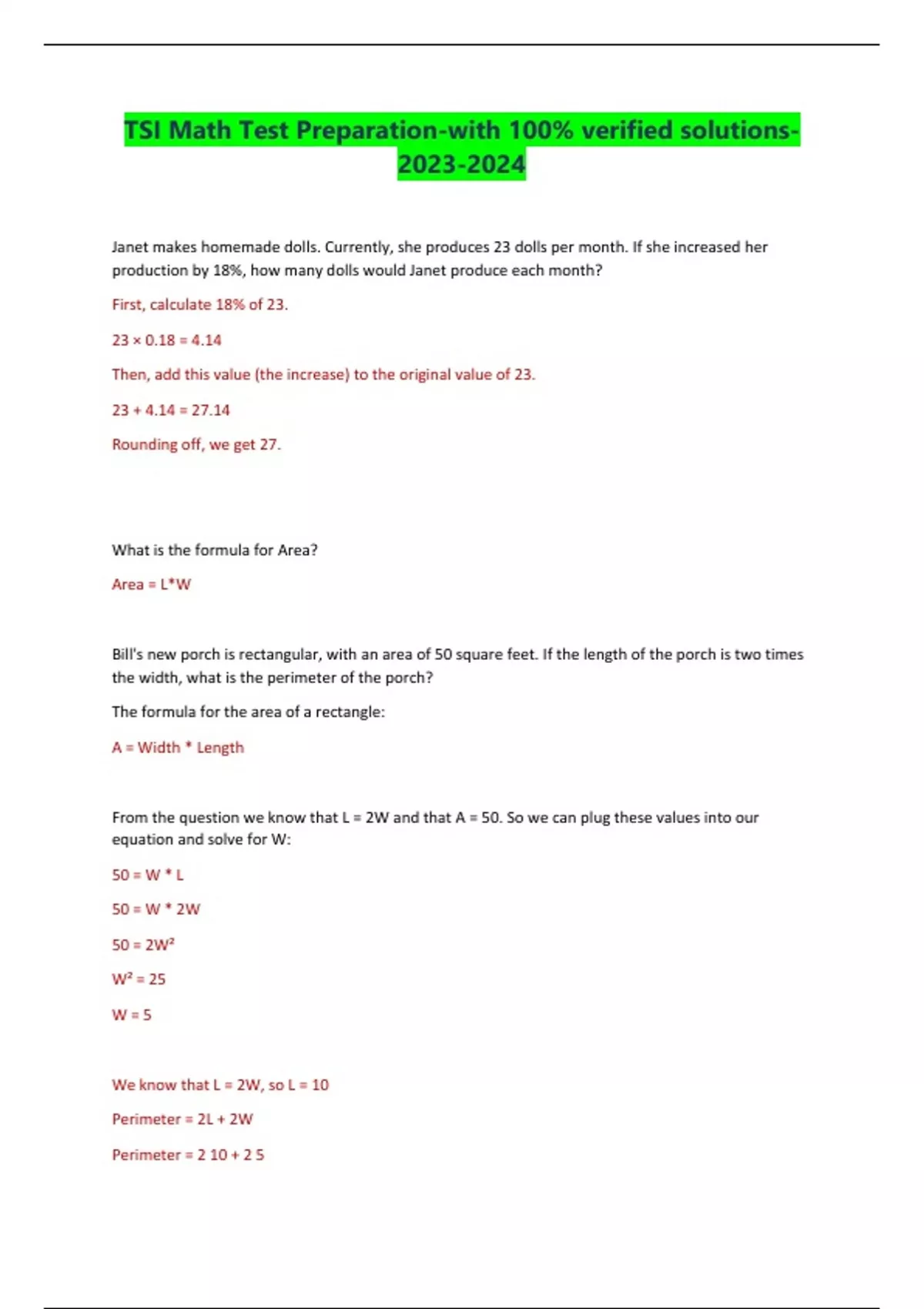 TSI Math Test Preparation-with 100% verified solutions-2023-2024

Janet makes homemade dolls. Currently, she produces 23 dolls per month. If she increased her production by 18%, how many dolls would Janet produce each month?

First, calculate 18% of 23.

$23 \times 0.18 = 4.14$

Then, add this value (the increase) to the original value of 23.

$23 + 4.14 = 27.14$

Rounding off, we get 27.

What is the formula for Area?

Area = L*W

Bill's new porch is rectangular, with an area of 50 square feet. If the length of the porch is two times the width, what is the perimeter of the porch?

The formula for the area of a rectangle:

A = Width * Length

From the question we know that L = 2W and that A = 50. So we can plug these values into our equation and solve for W:

50 = W * L

50 = W * 2W

$50 = 2W^2$

$W^2 = 25$

W = 5

We know that L = 2W, so L = 10

Perimeter = 2L + 2W

Perimeter = 2 10 + 2 5